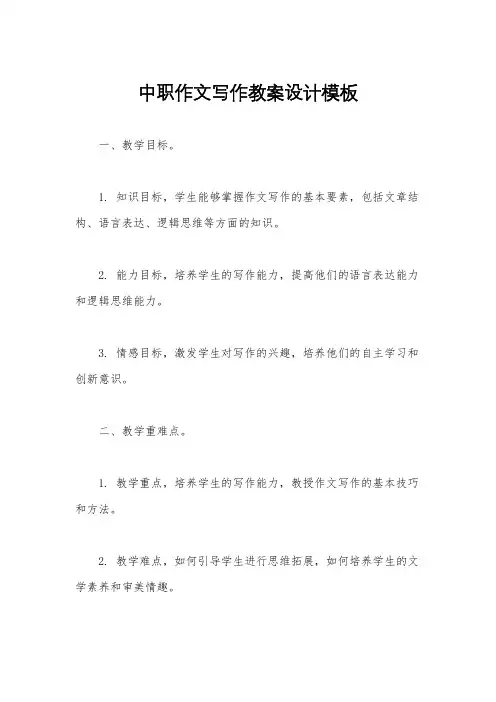 中职作文写作教案设计模板

一、教学目标。

1. 知识目标，学生能够掌握作文写作的基本要素，包括文章结构、语言表达、逻辑思维等方面的知识。

2. 能力目标，培养学生的写作能力，提高他们的语言表达能力和逻辑思维能力。

3. 情感目标，激发学生对写作的兴趣，培养他们的自主学习和创新意识。

二、教学重难点。

1. 教学重点，培养学生的写作能力，教授作文写作的基本技巧和方法。

2. 教学难点，如何引导学生进行思维拓展，如何培养学生的文学素养和审美情趣。